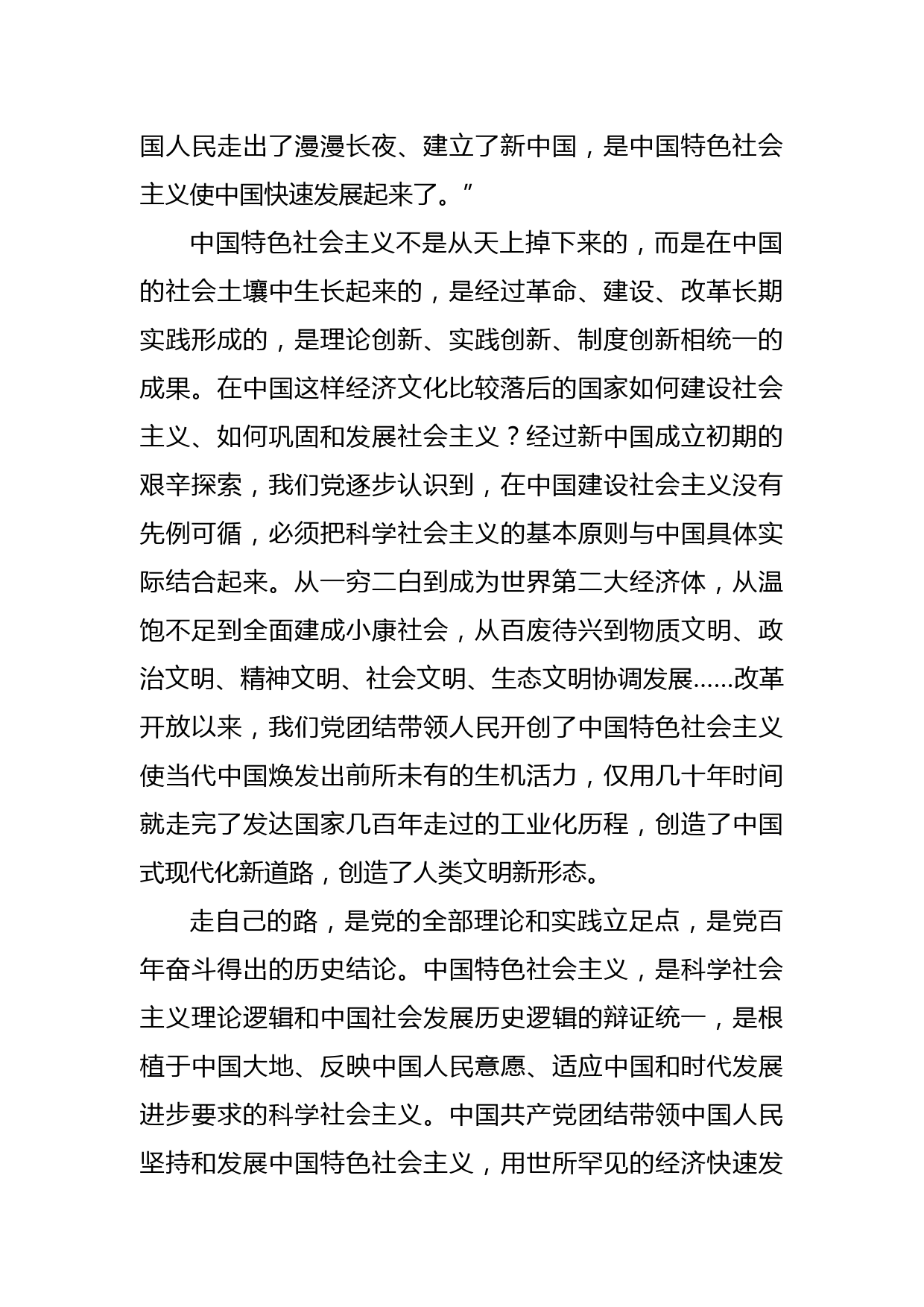 国人民走出了漫漫长夜、建立了新中国，是中国特色社会主义使中国快速发展起来了。”

中国特色社会主义不是从天上掉下来的，而是在中国的社会土壤中生长起来的，是经过革命、建设、改革长期实践形成的，是理论创新、实践创新、制度创新相统一的成果。在中国这样经济文化比较落后的国家如何建设社会主义、如何巩固和发展社会主义？经过新中国成立初期的艰辛探索，我们党逐步认识到，在中国建设社会主义没有先例可循，必须把科学社会主义的基本原则与中国具体实际结合起来。从一穷二白到成为世界第二大经济体，从温饱不足到全面建成小康社会，从百废待兴到物质文明、政治文明、精神文明、社会文明、生态文明协调发展……改革开放以来，我们党团结带领人民开创了中国特色社会主义使当代中国焕发出前所未有的生机活力，仅用几十年时间就走完了发达国家几百年走过的工业化历程，创造了中国式现代化新道路，创造了人类文明新形态。

走自己的路，是党的全部理论和实践立足点，是党百年奋斗得出的历史结论。中国特色社会主义，是科学社会主义理论逻辑和中国社会发展历史逻辑的辩证统一，是根植于中国大地、反映中国人民意愿、适应中国和时代发展进步要求的科学社会主义。中国共产党团结带领中国人民坚持和发展中国特色社会主义，用世所罕见的经济快速发